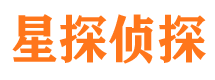 星探侦探